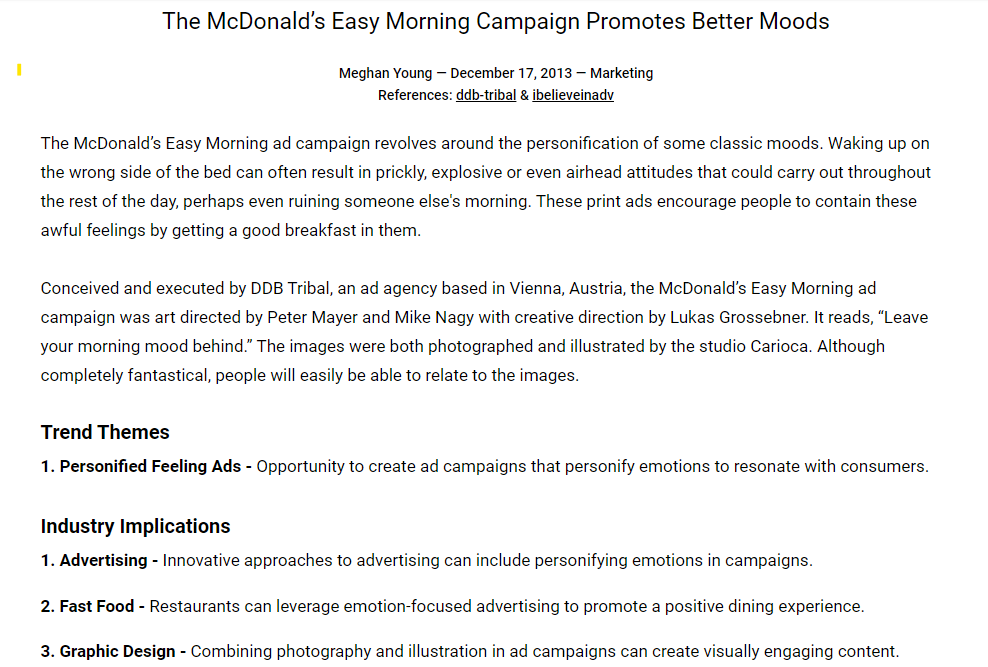 The McDonald's Easy Morning Campaign Promotes Better Moods

Meghan Young — December 17, 2013 — Marketing
References: ddb-tribal & ibelieveinadv

The McDonald's Easy Morning ad campaign revolves around the personification of some classic moods. Waking up on the wrong side of the bed can often result in prickly, explosive or even airhead attitudes that could carry out throughout the rest of the day, perhaps even ruining someone else's morning. These print ads encourage people to contain these awful feelings by getting a good breakfast in them.

Conceived and executed by DDB Tribal, an ad agency based in Vienna, Austria, the McDonald's Easy Morning ad campaign was art directed by Peter Mayer and Mike Nagy with creative direction by Lukas Grossebner. It reads, "Leave your morning mood behind." The images were both photographed and illustrated by the studio Carioca. Although completely fantastical, people will easily be able to relate to the images.

Trend Themes

1. Personified Feeling Ads - Opportunity to create ad campaigns that personify emotions to resonate with consumers.

Industry Implications

1. Advertising - Innovative approaches to advertising can include personifying emotions in campaigns.

2. Fast Food - Restaurants can leverage emotion-focused advertising to promote a positive dining experience.

3. Graphic Design - Combining photography and illustration in ad campaigns can create visually engaging content.